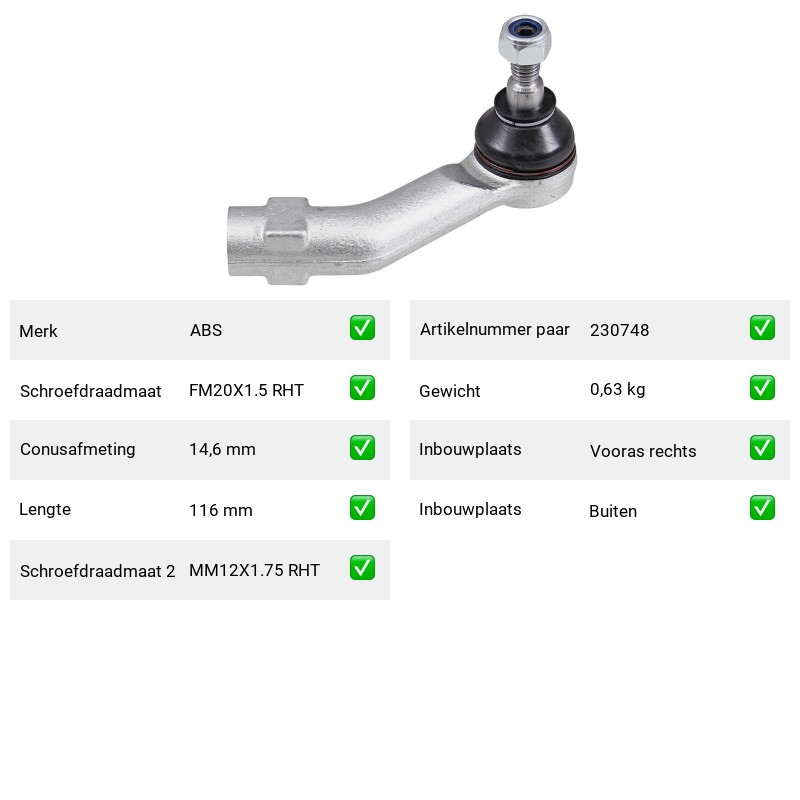 | Merk | ABS | ✅ |
|---|---|---|
| Schroefdraadmaat | FM20X1.5 RHT | ✅ |
| Conusafmeting | 14,6 mm | ✅ |
| Lengte | 116 mm | ✅ |
| Schroefdraadmaat 2 | MM12X1.75 RHT | ✅ |

| Artikelnummer paar | 230748 | ✅ |
|---|---|---|
| Gewicht | 0,63 kg | ✅ |
| Inbouwplaats | Vooras rechts | ✅ |
| Inbouwplaats | Buiten | ✅ |